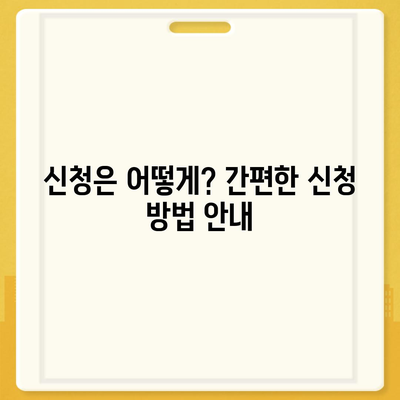 신청은 어떻게? 간편한 신청 방법 안내